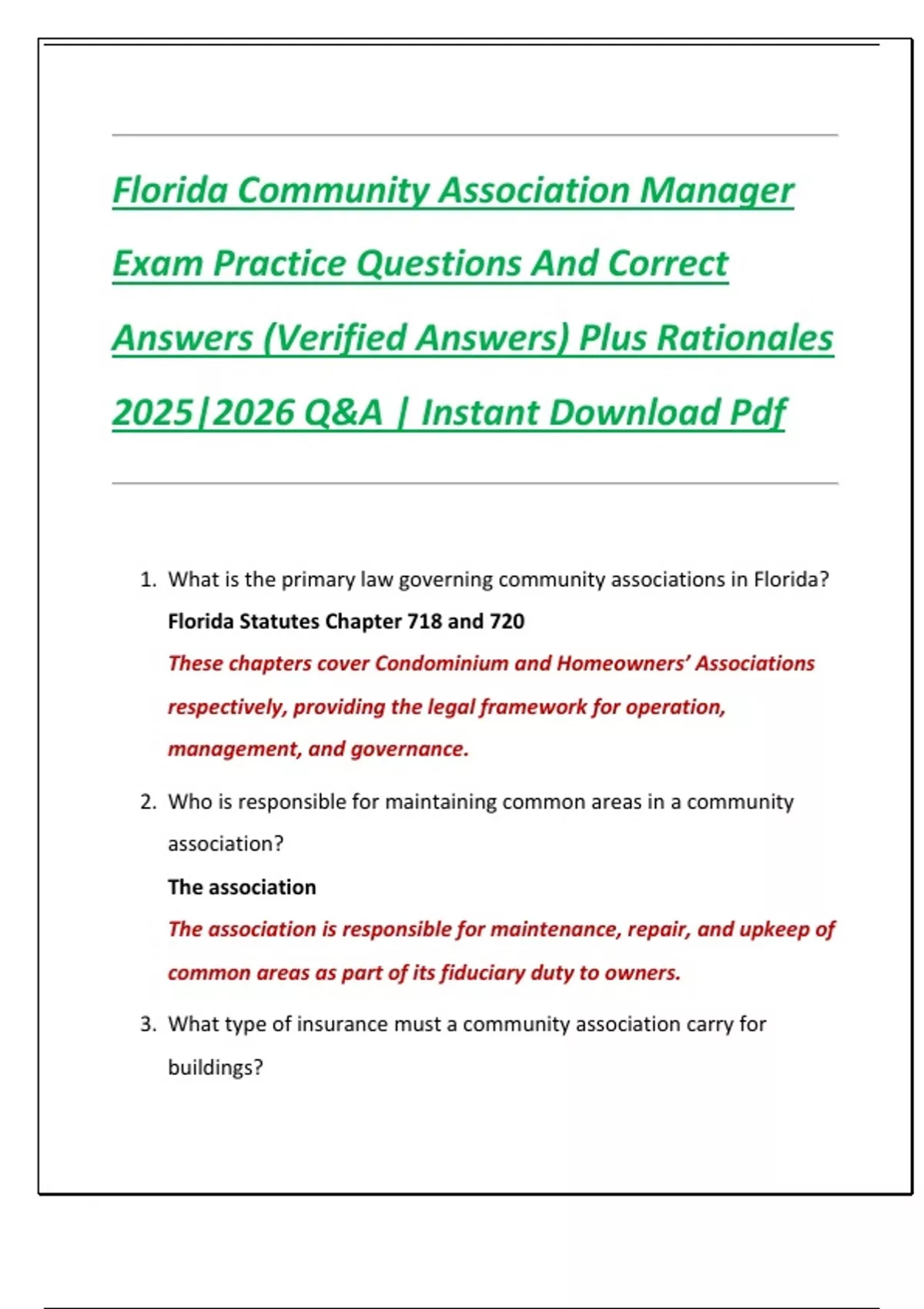 Florida Community Association Manager Exam Practice Questions And Correct Answers (Verified Answers) Plus Rationales 2025|2026 Q&A | Instant Download Pdf

1. What is the primary law governing community associations in Florida?

Florida Statutes Chapter 718 and 720

These chapters cover Condominium and Homeowners' Associations respectively, providing the legal framework for operation, management, and governance.

2. Who is responsible for maintaining common areas in a community association?

The association

The association is responsible for maintenance, repair, and upkeep of common areas as part of its fiduciary duty to owners.

3. What type of insurance must a community association carry for buildings?